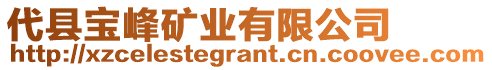 代县宝峰矿业有限公司
http://xzcelestegrant.cn.coovee.com